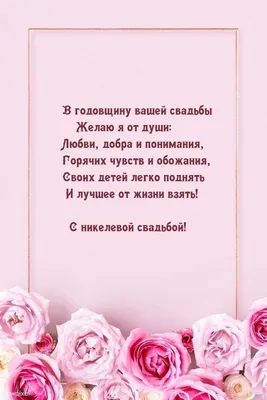 В годовщину вашей свадьбы
Желаю я от души:
Любви, добра и понимания,
Горячих чувств и обожания,
Своих детей легко поднять
И лучшее от жизни взять!

С никелевой свадьбой!